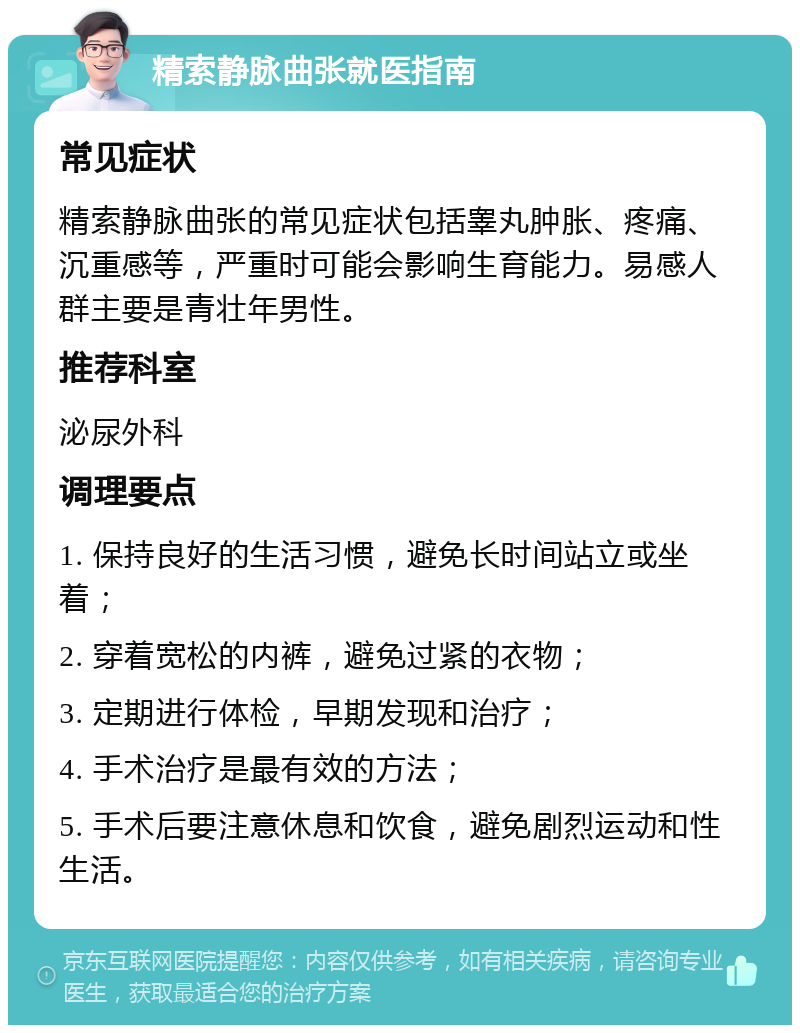 精索静脉曲张就医指南

常见症状

精索静脉曲张的常见症状包括睾丸肿胀、疼痛、沉重感等，严重时可能会影响生育能力。易感人群主要是青壮年男性。

推荐科室

泌尿外科

调理要点

1. 保持良好的生活习惯，避免长时间站立或坐着；

2. 穿着宽松的内裤，避免过紧的衣物；

3. 定期进行体检，早期发现和治疗；

4. 手术治疗是最有效的方法；

5. 手术后要注意休息和饮食，避免剧烈运动和性生活。

京东互联网医院提醒您：内容仅供参考，如有相关疾病，请咨询专业医生，获取最适合您的治疗方案